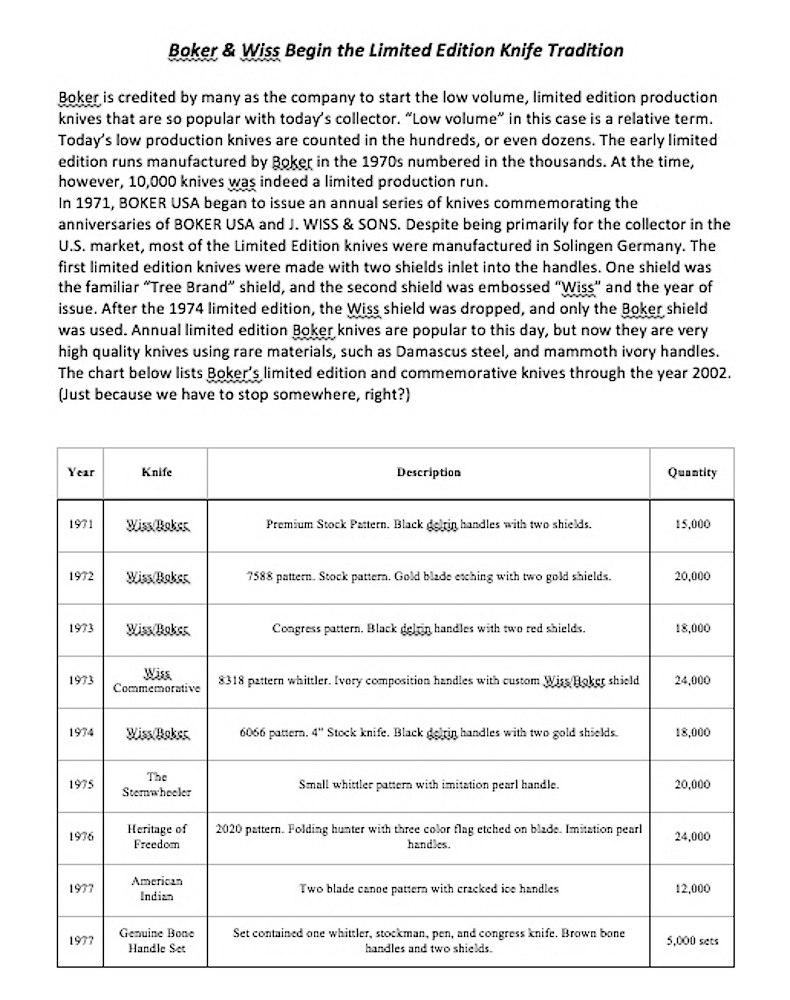 Boker & Wiss Begin the Limited Edition Knife Tradition

Boker is credited by many as the company to start the low volume, limited edition production knives that are so popular with today's collector. "Low volume" in this case is a relative term. Today's low production knives are counted in the hundreds, or even dozens. The early limited edition runs manufactured by Boker in the 1970s numbered in the thousands. At the time, however, 10,000 knives was indeed a limited production run.
In 1971, BOKER USA began to issue an annual series of knives commemorating the anniversaries of BOKER USA and J. WISS & SONS. Despite being primarily for the collector in the U.S. market, most of the Limited Edition knives were manufactured in Solingen Germany. The first limited edition knives were made with two shields inlet into the handles. One shield was the familiar "Tree Brand" shield, and the second shield was embossed "Wiss" and the year of issue. After the 1974 limited edition, the Wiss shield was dropped, and only the Boker shield was used. Annual limited edition Boker knives are popular to this day, but now they are very high quality knives using rare materials, such as Damascus steel, and mammoth ivory handles. The chart below lists Boker's limited edition and commemorative knives through the year 2002. (Just because we have to stop somewhere, right?)

| Year | Knife | Description | Quantity |
|---|---|---|---|
| 1971 | Wiss/Boker | Premium Stock Pattern. Black delrin handles with two shields. | 15,000 |
| 1972 | Wiss/Boker | 7588 pattern. Stock pattern. Gold blade etching with two gold shields. | 20,000 |
| 1973 | Wiss/Boker | Congress pattern. Black delrin handles with two red shields. | 18,000 |
| 1973 | Wiss Commemorative | 8318 pattern whittler. Ivory composition handles with custom Wiss/Boker shield | 24,000 |
| 1974 | Wiss/Boker | 6066 pattern. 4" Stock knife. Black delrin handles with two gold shields. | 18,000 |
| 1975 | The Sternwheeler | Small whittler pattern with imitation pearl handle. | 20,000 |
| 1976 | Heritage of Freedom | 2020 pattern. Folding hunter with three color flag etched on blade. Imitation pearl handles. | 24,000 |
| 1977 | American Indian | Two blade canoe pattern with cracked ice handles | 12,000 |
| 1977 | Genuine Bone Handle Set | Set contained one whittler, stockman, pen, and congress knife. Brown bone handles and two shields. | 5,000 sets |